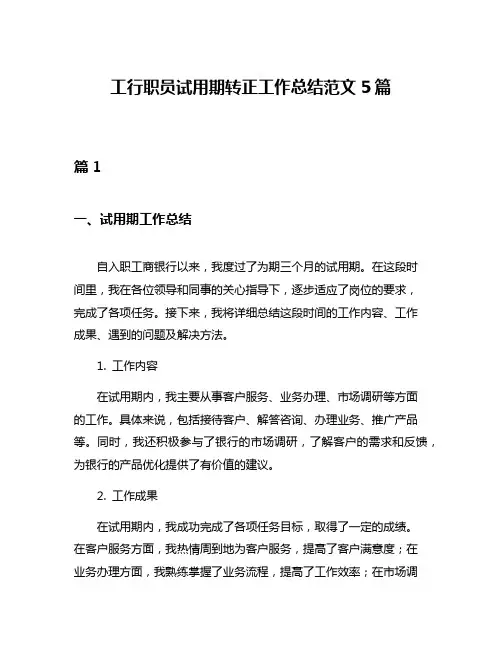 工行职员试用期转正工作总结范文 5 篇

篇 1

一、试用期工作总结

自入职工商银行以来，我度过了为期三个月的试用期。在这段时间里，我在各位领导和同事的关心指导下，逐步适应了岗位的要求，完成了各项任务。接下来，我将详细总结这段时间的工作内容、工作成果、遇到的问题及解决方法。

1. 工作内容

在试用期内，我主要从事客户服务、业务办理、市场调研等方面的工作。具体来说，包括接待客户、解答咨询、办理业务、推广产品等。同时，我还积极参与了银行的市场调研，了解客户的需求和反馈，为银行的产品优化提供了有价值的建议。

2. 工作成果

在试用期内，我成功完成了各项任务目标，取得了一定的成绩。在客户服务方面，我热情周到地为客户服务，提高了客户满意度；在业务办理方面，我熟练掌握了业务流程，提高了工作效率；在市场调